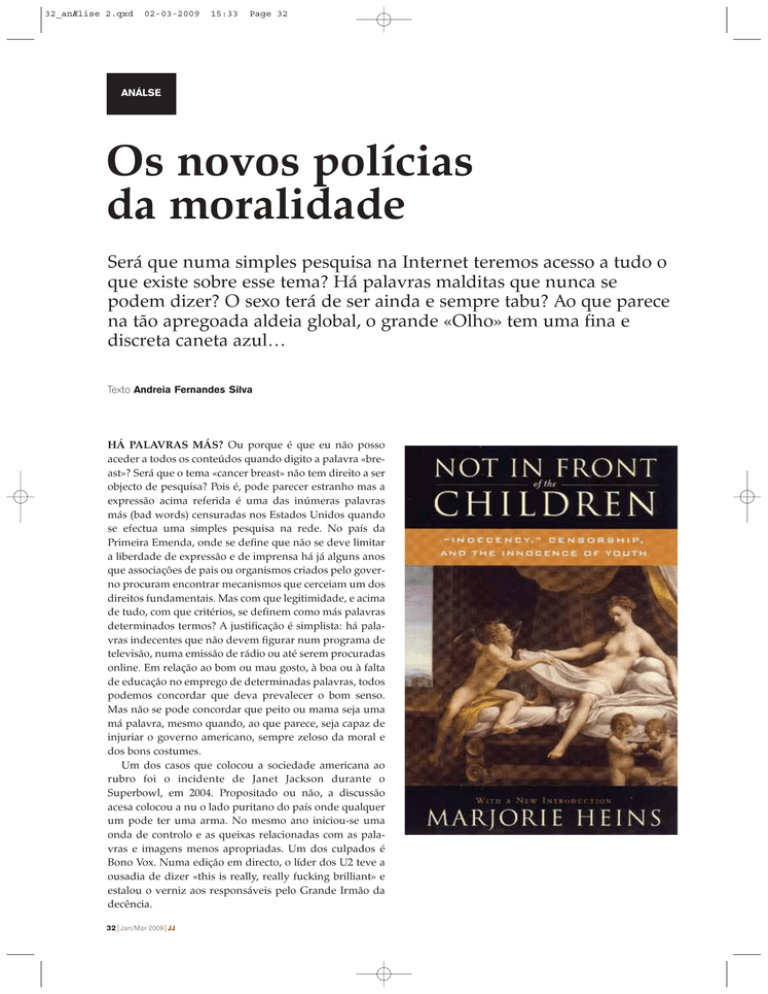 32_anÆlise 2.qxd 02-03-2009 15:33 Page 32

ANÁLSE

Os novos polícias da moralidade

Será que numa simples pesquisa na Internet teremos acesso a tudo o que existe sobre esse tema? Há palavras malditas que nunca se podem dizer? O sexo terá de ser ainda e sempre tabu? Ao que parece na tão apregoada aldeia global, o grande «Olho» tem uma fina e discreta caneta azul…

Texto Andreia Fernandes Silva

HÁ PALAVRAS MÁS? Ou porque é que eu não posso aceder a todos os conteúdos quando digito a palavra «breast»? Será que o tema «cancer breast» não tem direito a ser objecto de pesquisa? Pois é, pode parecer estranho mas a expressão acima referida é uma das inúmeras palavras más (bad words) censuradas nos Estados Unidos quando se efectua uma simples pesquisa na rede. No país da Primeira Emenda, onde se define que não se deve limitar a liberdade de expressão e de imprensa há já alguns anos que associações de pais ou organismos criados pelo governo procuram encontrar mecanismos que cerceiam um dos direitos fundamentais. Mas com que legitimidade, e acima de tudo, com que critérios, se definem como más palavras determinados termos? A justificação é simplista: há palavras indecentes que não devem figurar num programa de televisão, numa emissão de rádio ou até serem procuradas online. Em relação ao bom ou mau gosto, à boa ou à falta de educação no emprego de determinadas palavras, todos podemos concordar que deva prevalecer o bom senso. Mas não se pode concordar que peito ou mama seja uma má palavra, mesmo quando, ao que parece, seja capaz de injuriar o governo americano, sempre zeloso da moral e dos bons costumes.

Um dos casos que colocou a sociedade americana ao rubro foi o incidente de Janet Jackson durante o Superbowl, em 2004. Propositado ou não, a discussão acesa colocou a nu o lado puritano do país onde qualquer um pode ter uma arma. No mesmo ano iniciou-se uma onda de controlo e as queixas relacionadas com as palavras e imagens menos apropriadas. Um dos culpados é Bono Vox. Numa edição em directo, o líder dos U2 teve a ousadia de dizer «this is really, really fucking brilliant» e estalou o verniz aos responsáveis pelo Grande Irmão da decência.

NOT IN FRONT of the CHILDREN
"INDECENCY," CENSORSHIP, AND THE INNOCENCE OF YOUTH
WITH A NEW INTRODUCTION
MARJORIE HEINS

32 | Jan/Mar 2009 | JJ